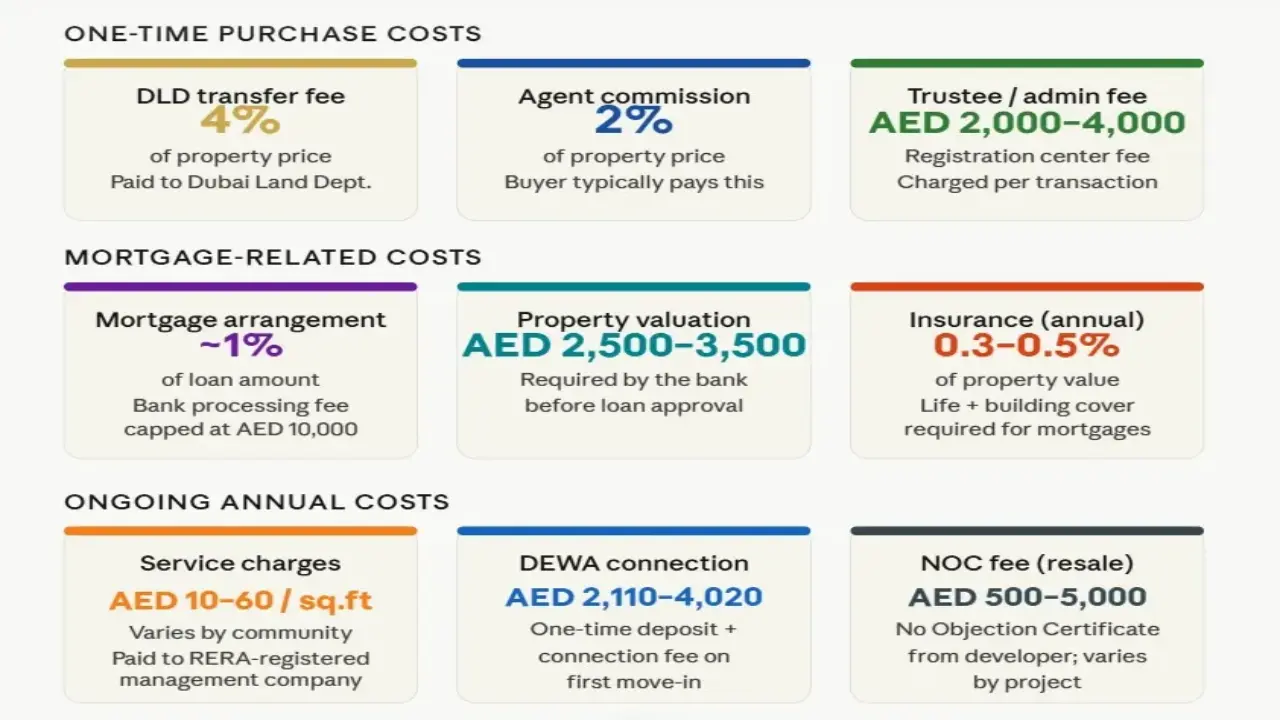 ONE-TIME PURCHASE COSTS

DLD transfer fee
4%
of property price
Paid to Dubai Land Dept.

Agent commission
2%
of property price
Buyer typically pays this

Trustee / admin fee
AED 2,000–4,000
Registration center fee
Charged per transaction

MORTGAGE-RELATED COSTS

Mortgage arrangement
~1%
of loan amount
Bank processing fee
capped at AED 10,000

Property valuation
AED 2,500–3,500
Required by the bank
before loan approval

Insurance (annual)
0.3–0.5%
of property value
Life + building cover
required for mortgages

ONGOING ANNUAL COSTS

Service charges
AED 10–60 / sq.ft
Varies by community
Paid to RERA-registered
management company

DEWA connection
AED 2,110–4,020
One-time deposit +
connection fee on
first move-in

NOC fee (resale)
AED 500–5,000
No Objection Certificate
from developer; varies
by project